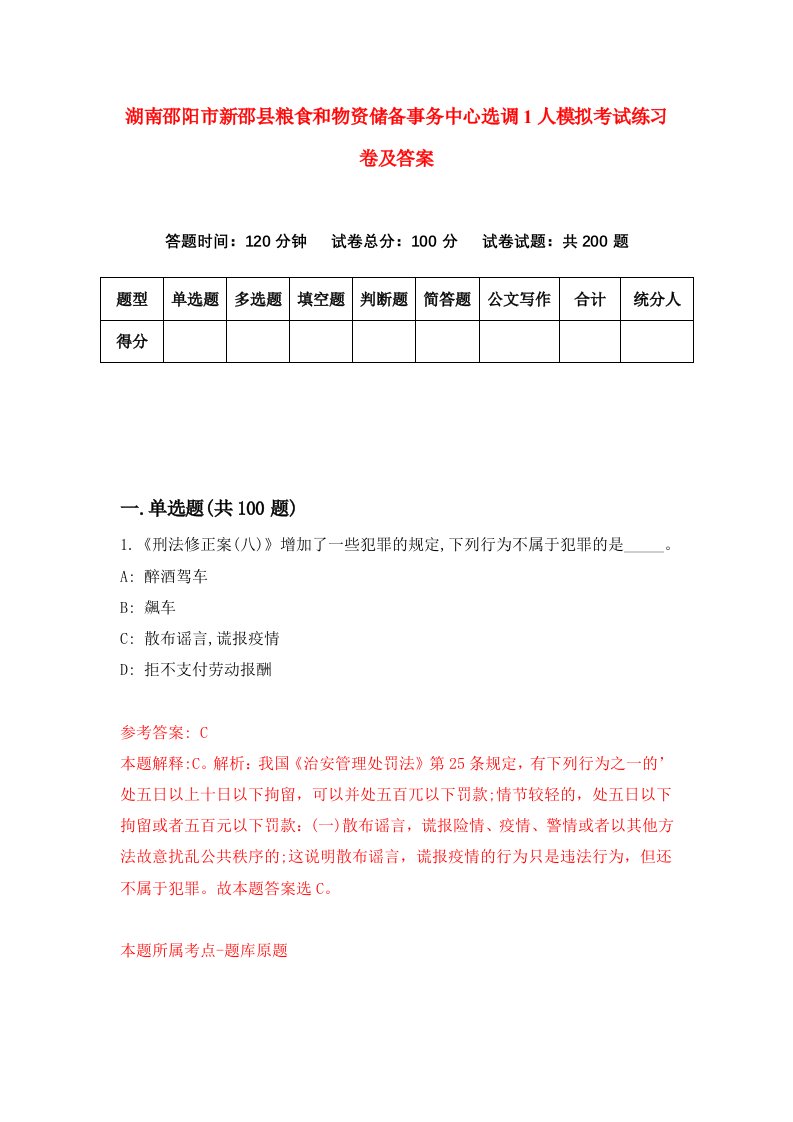 湖南邵阳市新邵县粮食和物资储备事务中心选调1人模拟考试练习卷及答案

答题时间：120分钟　试卷总分：100分　试卷试题：共200题

| 题型 | 单选题 | 多选题 | 填空题 | 判断题 | 简答题 | 公文写作 | 合计 | 统分人 |
|---|---|---|---|---|---|---|---|---|
| 得分 | | | | | | | | |

一.单选题(共100题)

1.《刑法修正案(八)》增加了一些犯罪的规定,下列行为不属于犯罪的是_____。

A: 醉酒驾车

B: 飙车

C: 散布谣言,谎报疫情

D: 拒不支付劳动报酬

参考答案: C

本题解释:C。解析：我国《治安管理处罚法》第25条规定，有下列行为之一的’处五日以上十日以下拘留，可以并处五百兀以下罚款;情节较轻的，处五日以下拘留或者五百元以下罚款：(一)散布谣言，谎报险情、疫情、警情或者以其他方法故意扰乱公共秩序的;这说明散布谣言，谎报疫情的行为只是违法行为，但还不属于犯罪。故本题答案选C。

本题所属考点-题库原题